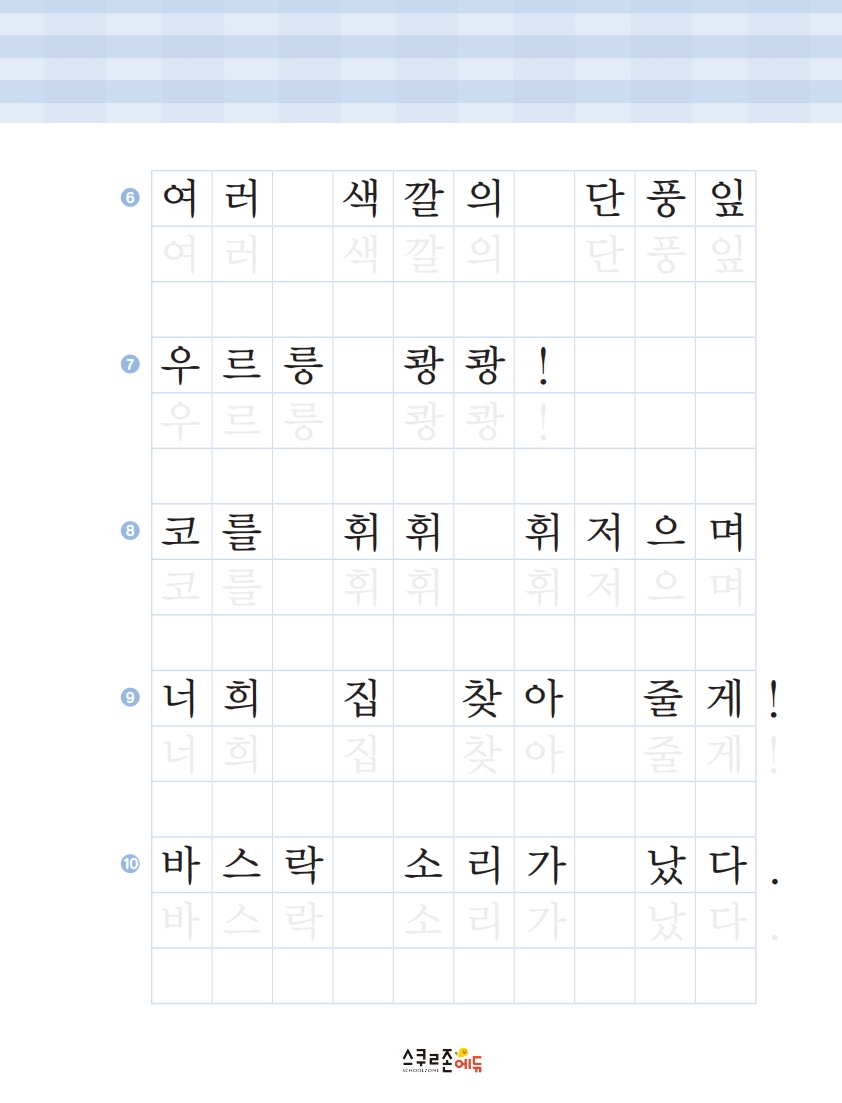 6 여러 색깔의 단풍잎
여러 색깔의 단풍잎

7 우르릉 쾅쾅!
우르릉 쾅쾅!

8 코를 휘휘 휘저으며
코를 휘휘 휘저으며

9 너희 집 찾아 줄게!
너희 집 찾아 줄게!

10 바스락 소리가 났다.
바스락 소리가 났다.

스쿨존에듀
SCHOOLZONE